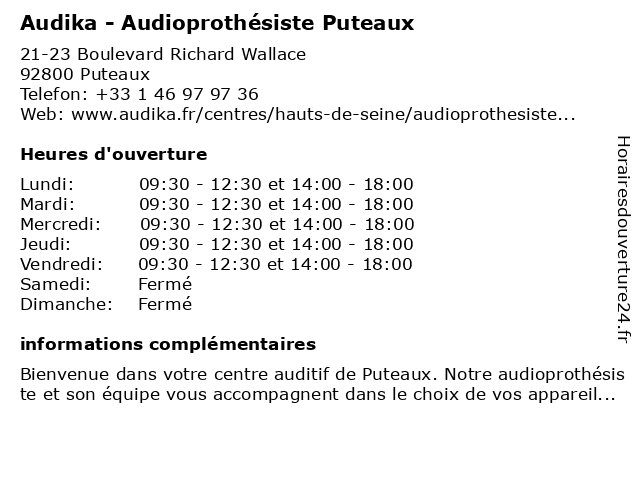 Audika - Audioprothésiste Puteaux

21-23 Boulevard Richard Wallace
92800 Puteaux
Telefon: +33 1 46 97 97 36
Web: www.audika.fr/centres/hauts-de-seine/audioprothesiste...

Heures d'ouverture

| | |
|---|---|
| Lundi: | 09:30 - 12:30 et 14:00 - 18:00 |
| Mardi: | 09:30 - 12:30 et 14:00 - 18:00 |
| Mercredi: | 09:30 - 12:30 et 14:00 - 18:00 |
| Jeudi: | 09:30 - 12:30 et 14:00 - 18:00 |
| Vendredi: | 09:30 - 12:30 et 14:00 - 18:00 |
| Samedi: | Fermé |
| Dimanche: | Fermé |

informations complémentaires

Bienvenue dans votre centre auditif de Puteaux. Notre audioprothésiste et son équipe vous accompagnent dans le choix de vos appareil...

Horairesdouverture24.fr